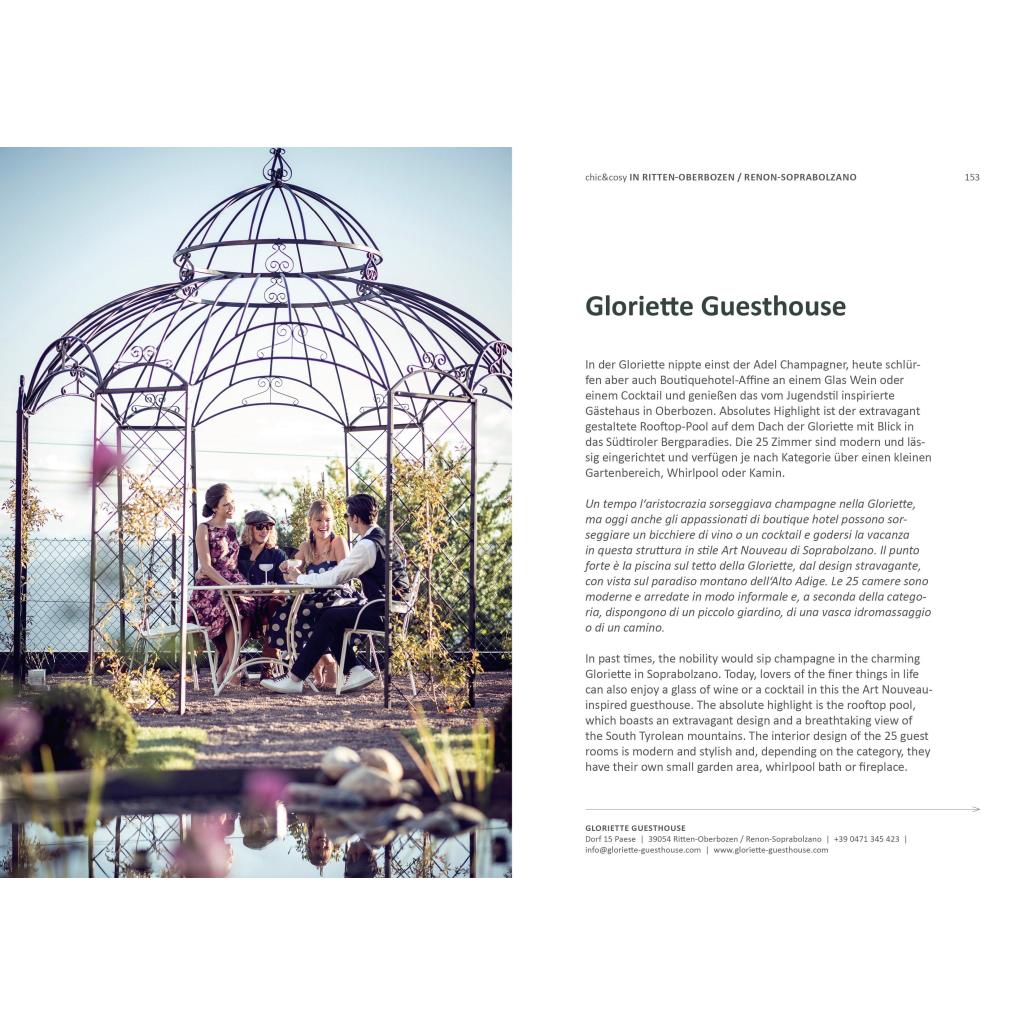 chic&cosy IN RITTEN-OBERBOZEN / RENON-SOPRABOLZANO 153

Gloriette Guesthouse

In der Gloriette nippte einst der Adel Champagner, heute schlürfen aber auch Boutiquehotel-Affine an einem Glas Wein oder einem Cocktail und genießen das vom Jugendstil inspirierte Gästehaus in Oberbozen. Absolutes Highlight ist der extravagant gestaltete Rooftop-Pool auf dem Dach der Gloriette mit Blick in das Südtiroler Bergparadies. Die 25 Zimmer sind modern und lässig eingerichtet und verfügen je nach Kategorie über einen kleinen Gartenbereich, Whirlpool oder Kamin.

Un tempo l'aristocrazia sorseggiava champagne nella Gloriette, ma oggi anche gli appassionati di boutique hotel possono sorseggiare un bicchiere di vino o un cocktail e godersi la vacanza in questa struttura in stile Art Nouveau di Soprabolzano. Il punto forte è la piscina sul tetto della Gloriette, dal design stravagante, con vista sul paradiso montano dell'Alto Adige. Le 25 camere sono moderne e arredate in modo informale e, a seconda della categoria, dispongono di un piccolo giardino, di una vasca idromassaggio o di un camino.

In past times, the nobility would sip champagne in the charming Gloriette in Soprabolzano. Today, lovers of the finer things in life can also enjoy a glass of wine or a cocktail in this the Art Nouveau-inspired guesthouse. The absolute highlight is the rooftop pool, which boasts an extravagant design and a breathtaking view of the South Tyrolean mountains. The interior design of the 25 guest rooms is modern and stylish and, depending on the category, they have their own small garden area, whirlpool bath or fireplace.

GLORIETTE GUESTHOUSE
Dorf 15 Paese | 39054 Ritten-Oberbozen / Renon-Soprabolzano | +39 0471 345 423 |
info@gloriette-guesthouse.com | www.gloriette-guesthouse.com